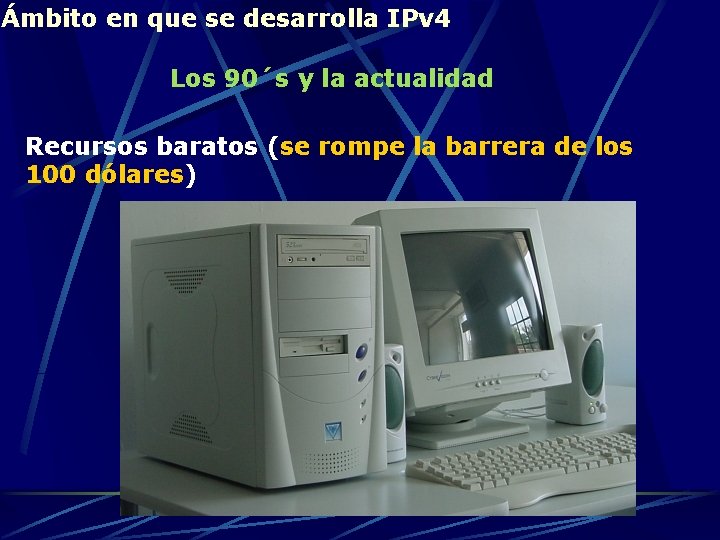 Ámbito en que se desarrolla IPv4

Los 90´s y la actualidad

Recursos baratos (se rompe la barrera de los 100 dólares)